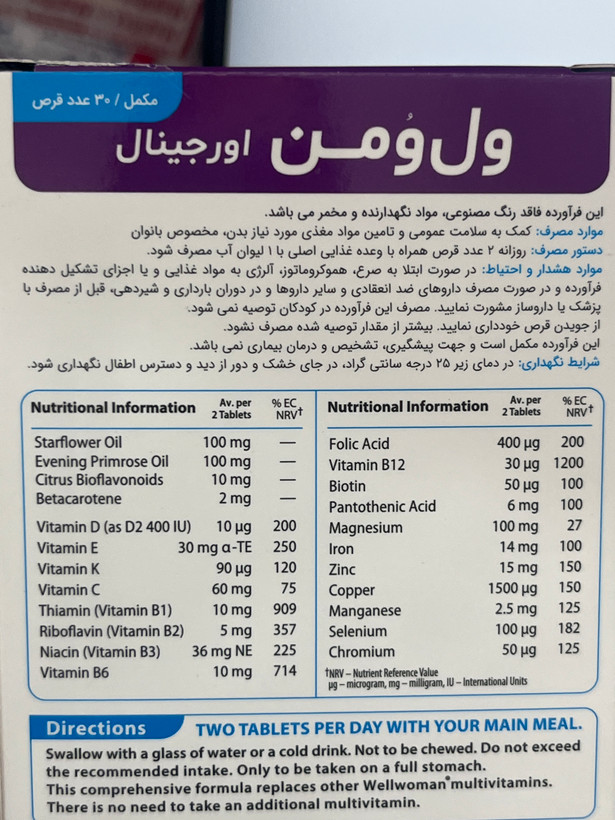 مکمل / ۳۰ عدد قرص

ول وُمن اورجینال

این فرآورده فاقد رنگ مصنوعی، مواد نگهدارنده و مخمر می باشد.
موارد مصرف: کمک به سلامت عمومی و تامین مواد مغذی مورد نیاز بدن، مخصوص بانوان
دستور مصرف: روزانه ۲ عدد قرص همراه با وعده غذایی اصلی با ۱ لیوان آب مصرف شود.
موارد هشدار و احتیاط: در صورت ابتلا به صرع، هموکروماتوز، آلرژی به مواد غذایی و یا اجزای تشکیل دهنده فرآورده و در صورت مصرف داروهای ضد انعقادی و سایر داروها و در دوران بارداری و شیردهی، قبل از مصرف با پزشک یا داروساز مشورت نمایید. مصرف این فرآورده در کودکان توصیه نمی شود.
از جویدن قرص خودداری نمایید. بیشتر از مقدار توصیه شده مصرف نشود.
این فرآورده مکمل است و جهت پیشگیری، تشخیص و درمان بیماری نمی باشد.
شرایط نگهداری: در دمای زیر ۲۵ درجه سانتی گراد، در جای خشک و دور از دید و دسترس اطفال نگهداری شود.

| Nutritional Information | Av. per 2 Tablets | % EC NRV† |
|---|---|---|
| Starflower Oil | 100 mg | — |
| Evening Primrose Oil | 100 mg | — |
| Citrus Bioflavonoids | 10 mg | — |
| Betacarotene | 2 mg | — |
| Vitamin D (as D2 400 IU) | 10 µg | 200 |
| Vitamin E | 30 mg α-TE | 250 |
| Vitamin K | 90 µg | 120 |
| Vitamin C | 60 mg | 75 |
| Thiamin (Vitamin B1) | 10 mg | 909 |
| Riboflavin (Vitamin B2) | 5 mg | 357 |
| Niacin (Vitamin B3) | 36 mg NE | 225 |
| Vitamin B6 | 10 mg | 714 |

| Nutritional Information | Av. per 2 Tablets | % EC NRV† |
|---|---|---|
| Folic Acid | 400 µg | 200 |
| Vitamin B12 | 30 µg | 1200 |
| Biotin | 50 µg | 100 |
| Pantothenic Acid | 6 mg | 100 |
| Magnesium | 100 mg | 27 |
| Iron | 14 mg | 100 |
| Zinc | 15 mg | 150 |
| Copper | 1500 µg | 150 |
| Manganese | 2.5 mg | 125 |
| Selenium | 100 µg | 182 |
| Chromium | 50 µg | 125 |

†NRV – Nutrient Reference Value
µg – microgram, mg – milligram, IU – International Units

Directions TWO TABLETS PER DAY WITH YOUR MAIN MEAL.
Swallow with a glass of water or a cold drink. Not to be chewed. Do not exceed the recommended intake. Only to be taken on a full stomach.
This comprehensive formula replaces other Wellwoman® multivitamins. There is no need to take an additional multivitamin.